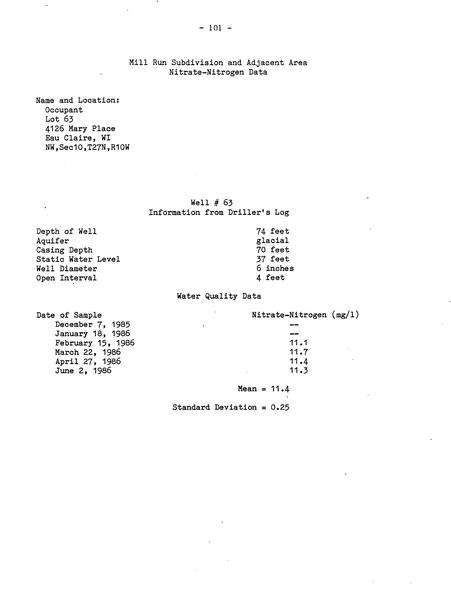 - 101 -

Mill Run Subdivision and Adjacent Area
Nitrate-Nitrogen Data

Name and Location:
Occupant
Lot 63
4126 Mary Place
Eau Claire, WI
NW,Sec10,T27N,R10W

Well # 63
Information from Driller's Log

| | |
|---|---|
| Depth of Well | 74 feet |
| Aquifer | glacial |
| Casing Depth | 70 feet |
| Static Water Level | 37 feet |
| Well Diameter | 6 inches |
| Open Interval | 4 feet |

Water Quality Data

| Date of Sample | Nitrate-Nitrogen (mg/l) |
|---|---|
| December 7, 1985 | -- |
| January 18, 1986 | -- |
| February 15, 1986 | 11.1 |
| March 22, 1986 | 11.7 |
| April 27, 1986 | 11.4 |
| June 2, 1986 | 11.3 |

Mean = 11.4

Standard Deviation = 0.25